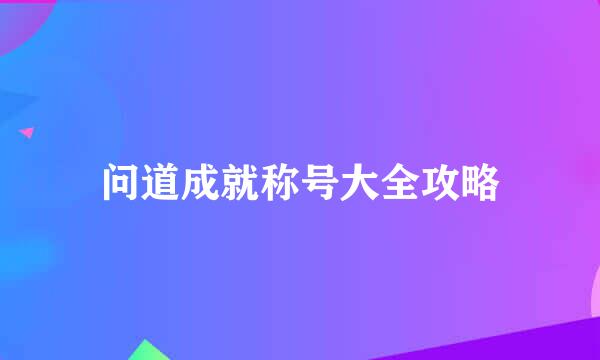 问道成就称号大全攻略